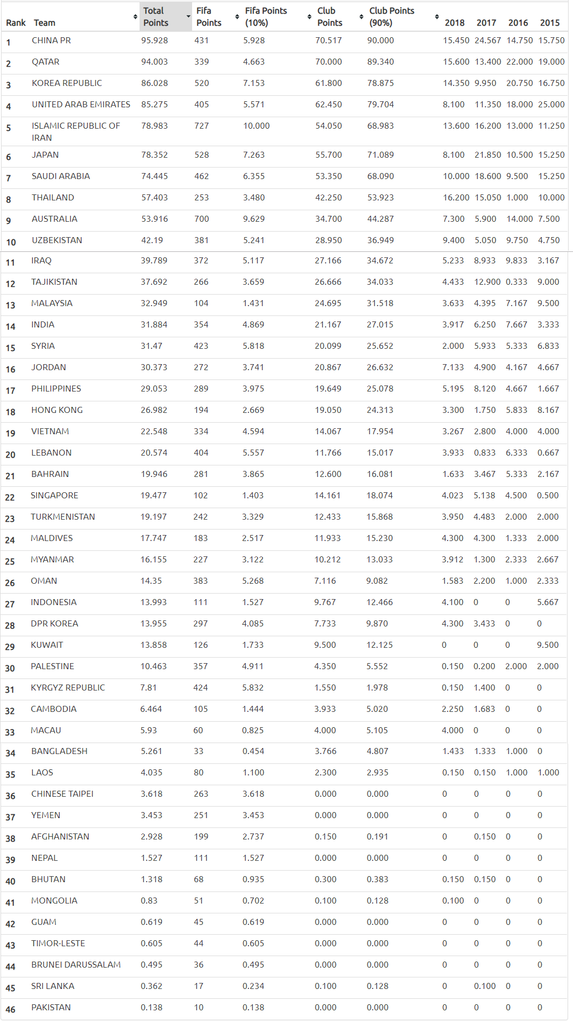 | Rank | Team | Total Points | Fifa Points | Fifa Points (10%) | Club Points | Club Points (90%) | 2018 | 2017 | 2016 | 2015 |
|---|---|---|---|---|---|---|---|---|---|---|
| 1 | CHINA PR | 95.928 | 431 | 5.928 | 70.517 | 90.000 | 15.450 | 24.567 | 14.750 | 15.750 |
| 2 | QATAR | 94.003 | 339 | 4.663 | 70.000 | 89.340 | 15.600 | 13.400 | 22.000 | 19.000 |
| 3 | KOREA REPUBLIC | 86.028 | 520 | 7.153 | 61.800 | 78.875 | 14.350 | 9.950 | 20.750 | 16.750 |
| 4 | UNITED ARAB EMIRATES | 85.275 | 405 | 5.571 | 62.450 | 79.704 | 8.100 | 11.350 | 18.000 | 25.000 |
| 5 | ISLAMIC REPUBLIC OF IRAN | 78.983 | 727 | 10.000 | 54.050 | 68.983 | 13.600 | 16.200 | 13.000 | 11.250 |
| 6 | JAPAN | 78.352 | 528 | 7.263 | 55.700 | 71.089 | 8.100 | 21.850 | 10.500 | 15.250 |
| 7 | SAUDI ARABIA | 74.445 | 462 | 6.355 | 53.350 | 68.090 | 10.000 | 18.600 | 9.500 | 15.250 |
| 8 | THAILAND | 57.403 | 253 | 3.480 | 42.250 | 53.923 | 16.200 | 15.050 | 1.000 | 10.000 |
| 9 | AUSTRALIA | 53.916 | 700 | 9.629 | 34.700 | 44.287 | 7.300 | 5.900 | 14.000 | 7.500 |
| 10 | UZBEKISTAN | 42.19 | 381 | 5.241 | 28.950 | 36.949 | 9.400 | 5.050 | 9.750 | 4.750 |
| 11 | IRAQ | 39.789 | 372 | 5.117 | 27.166 | 34.672 | 5.233 | 8.933 | 9.833 | 3.167 |
| 12 | TAJIKISTAN | 37.692 | 266 | 3.659 | 26.666 | 34.033 | 4.433 | 12.900 | 0.333 | 9.000 |
| 13 | MALAYSIA | 32.949 | 104 | 1.431 | 24.695 | 31.518 | 3.633 | 4.395 | 7.167 | 9.500 |
| 14 | INDIA | 31.884 | 354 | 4.869 | 21.167 | 27.015 | 3.917 | 6.250 | 7.667 | 3.333 |
| 15 | SYRIA | 31.47 | 423 | 5.818 | 20.099 | 25.652 | 2.000 | 5.933 | 5.333 | 6.833 |
| 16 | JORDAN | 30.373 | 272 | 3.741 | 20.867 | 26.632 | 7.133 | 4.900 | 4.167 | 4.667 |
| 17 | PHILIPPINES | 29.053 | 289 | 3.975 | 19.649 | 25.078 | 5.195 | 8.120 | 4.667 | 1.667 |
| 18 | HONG KONG | 26.982 | 194 | 2.669 | 19.050 | 24.313 | 3.300 | 1.750 | 5.833 | 8.167 |
| 19 | VIETNAM | 22.548 | 334 | 4.594 | 14.067 | 17.954 | 3.267 | 2.800 | 4.000 | 4.000 |
| 20 | LEBANON | 20.574 | 404 | 5.557 | 11.766 | 15.017 | 3.933 | 0.833 | 6.333 | 0.667 |
| 21 | BAHRAIN | 19.946 | 281 | 3.865 | 12.600 | 16.081 | 1.633 | 3.467 | 5.333 | 2.167 |
| 22 | SINGAPORE | 19.477 | 102 | 1.403 | 14.161 | 18.074 | 4.023 | 5.138 | 4.500 | 0.500 |
| 23 | TURKMENISTAN | 19.197 | 242 | 3.329 | 12.433 | 15.868 | 3.950 | 4.483 | 2.000 | 2.000 |
| 24 | MALDIVES | 17.747 | 183 | 2.517 | 11.933 | 15.230 | 4.300 | 4.300 | 1.333 | 2.000 |
| 25 | MYANMAR | 16.155 | 227 | 3.122 | 10.212 | 13.033 | 3.912 | 1.300 | 2.333 | 2.667 |
| 26 | OMAN | 14.35 | 383 | 5.268 | 7.116 | 9.082 | 1.583 | 2.200 | 1.000 | 2.333 |
| 27 | INDONESIA | 13.993 | 111 | 1.527 | 9.767 | 12.466 | 4.100 | 0 | 0 | 5.667 |
| 28 | DPR KOREA | 13.955 | 297 | 4.085 | 7.733 | 9.870 | 4.300 | 3.433 | 0 | 0 |
| 29 | KUWAIT | 13.858 | 126 | 1.733 | 9.500 | 12.125 | 0 | 0 | 0 | 9.500 |
| 30 | PALESTINE | 10.463 | 357 | 4.911 | 4.350 | 5.552 | 0.150 | 0.200 | 2.000 | 2.000 |
| 31 | KYRGYZ REPUBLIC | 7.81 | 424 | 5.832 | 1.550 | 1.978 | 0.150 | 1.400 | 0 | 0 |
| 32 | CAMBODIA | 6.464 | 105 | 1.444 | 3.933 | 5.020 | 2.250 | 1.683 | 0 | 0 |
| 33 | MACAU | 5.93 | 60 | 0.825 | 4.000 | 5.105 | 4.000 | 0 | 0 | 0 |
| 34 | BANGLADESH | 5.261 | 33 | 0.454 | 3.766 | 4.807 | 1.433 | 1.333 | 1.000 | 0 |
| 35 | LAOS | 4.035 | 80 | 1.100 | 2.300 | 2.935 | 0.150 | 0.150 | 1.000 | 1.000 |
| 36 | CHINESE TAIPEI | 3.618 | 263 | 3.618 | 0.000 | 0.000 | 0 | 0 | 0 | 0 |
| 37 | YEMEN | 3.453 | 251 | 3.453 | 0.000 | 0.000 | 0 | 0 | 0 | 0 |
| 38 | AFGHANISTAN | 2.928 | 199 | 2.737 | 0.150 | 0.191 | 0 | 0.150 | 0 | 0 |
| 39 | NEPAL | 1.527 | 111 | 1.527 | 0.000 | 0.000 | 0 | 0 | 0 | 0 |
| 40 | BHUTAN | 1.318 | 68 | 0.935 | 0.300 | 0.383 | 0.150 | 0.150 | 0 | 0 |
| 41 | MONGOLIA | 0.83 | 51 | 0.702 | 0.100 | 0.128 | 0.100 | 0 | 0 | 0 |
| 42 | GUAM | 0.619 | 45 | 0.619 | 0.000 | 0.000 | 0 | 0 | 0 | 0 |
| 43 | TIMOR-LESTE | 0.605 | 44 | 0.605 | 0.000 | 0.000 | 0 | 0 | 0 | 0 |
| 44 | BRUNEI DARUSSALAM | 0.495 | 36 | 0.495 | 0.000 | 0.000 | 0 | 0 | 0 | 0 |
| 45 | SRI LANKA | 0.362 | 17 | 0.234 | 0.100 | 0.128 | 0 | 0.100 | 0 | 0 |
| 46 | PAKISTAN | 0.138 | 10 | 0.138 | 0.000 | 0.000 | 0 | 0 | 0 | 0 |